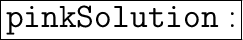 pinkSolution :